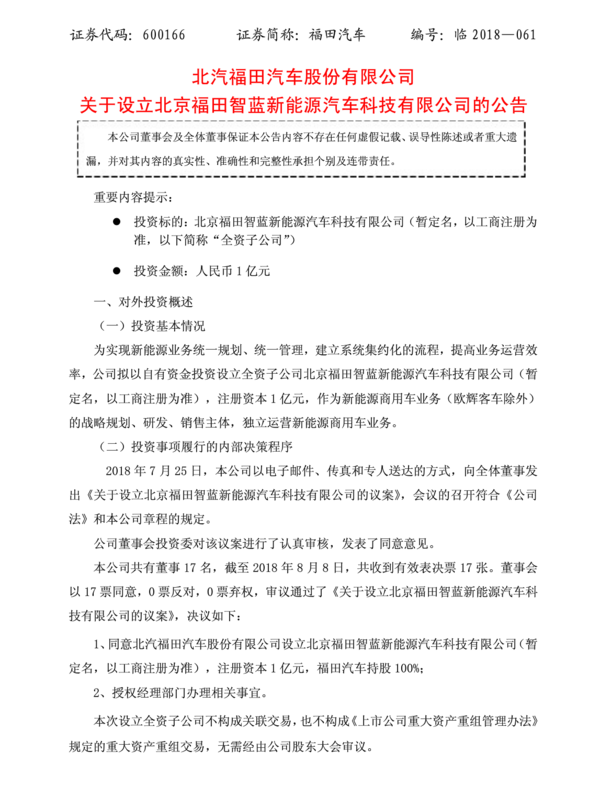 证券代码：600166　　证券简称：福田汽车　　编号：临 2018—061

北汽福田汽车股份有限公司
关于设立北京福田智蓝新能源汽车科技有限公司的公告

本公司董事会及全体董事保证本公告内容不存在任何虚假记载、误导性陈述或者重大遗漏，并对其内容的真实性、准确性和完整性承担个别及连带责任。

重要内容提示：

● 投资标的：北京福田智蓝新能源汽车科技有限公司（暂定名，以工商注册为准，以下简称“全资子公司”）

● 投资金额：人民币 1 亿元

一、对外投资概述

（一）投资基本情况

为实现新能源业务统一规划、统一管理，建立系统集约化的流程，提高业务运营效率，公司拟以自有资金投资设立全资子公司北京福田智蓝新能源汽车科技有限公司（暂定名，以工商注册为准），注册资本 1 亿元，作为新能源商用车业务（欧辉客车除外）的战略规划、研发、销售主体，独立运营新能源商用车业务。

（二）投资事项履行的内部决策程序

2018 年 7 月 25 日，本公司以电子邮件、传真和专人送达的方式，向全体董事发出《关于设立北京福田智蓝新能源汽车科技有限公司的议案》，会议的召开符合《公司法》和本公司章程的规定。

公司董事会投资委对该议案进行了认真审核，发表了同意意见。

本公司共有董事 17 名，截至 2018 年 8 月 8 日，共收到有效表决票 17 张。董事会以 17 票同意，0 票反对，0 票弃权，审议通过了《关于设立北京福田智蓝新能源汽车科技有限公司的议案》，决议如下：

1、同意北汽福田汽车股份有限公司设立北京福田智蓝新能源汽车科技有限公司（暂定名，以工商注册为准），注册资本 1 亿元，福田汽车持股 100%；

2、授权经理部门办理相关事宜。

本次设立全资子公司不构成关联交易，也不构成《上市公司重大资产重组管理办法》规定的重大资产重组交易，无需经由公司股东大会审议。